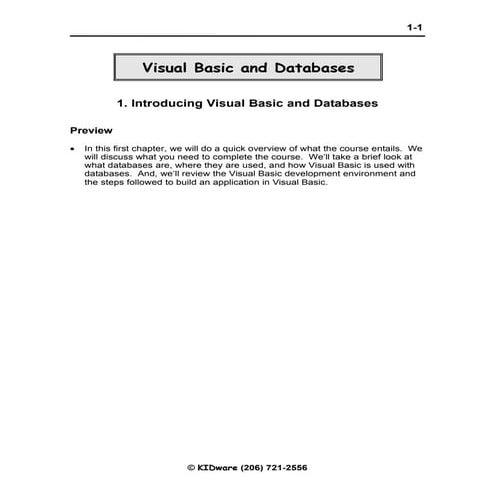 1-1

Visual Basic and Databases

1. Introducing Visual Basic and Databases

Preview

• In this first chapter, we will do a quick overview of what the course entails. We will discuss what you need to complete the course. We'll take a brief look at what databases are, where they are used, and how Visual Basic is used with databases. And, we'll review the Visual Basic development environment and the steps followed to build an application in Visual Basic.

© KIDware (206) 721-2556